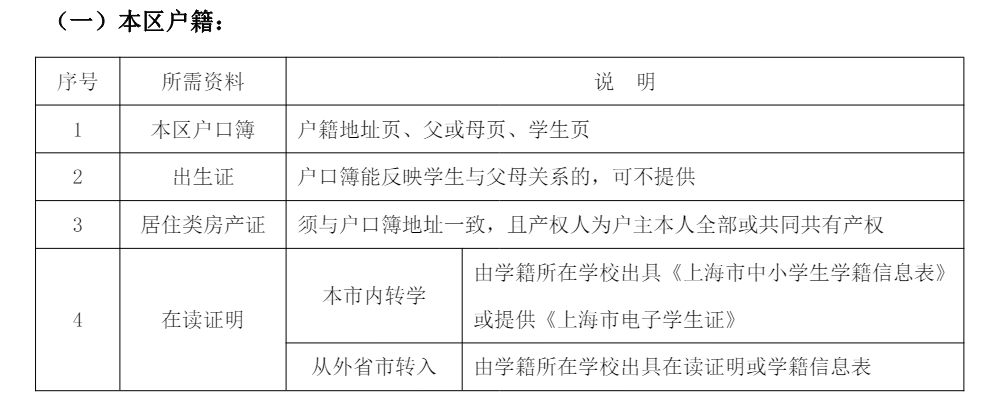 （一）本区户籍：

| 序号 | 所需资料 | 说　明 | |
|---|---|---|---|
| 1 | 本区户口簿 | 户籍地址页、父或母页、学生页 | |
| 2 | 出生证 | 户口簿能反映学生与父母关系的，可不提供 | |
| 3 | 居住类房产证 | 须与户口簿地址一致，且产权人为户主本人全部或共同共有产权 | |
| 4 | 在读证明 | 本市内转学 | 由学籍所在学校出具《上海市中小学生学籍信息表》或提供《上海市电子学生证》 |
| | | 从外省市转入 | 由学籍所在学校出具在读证明或学籍信息表 |